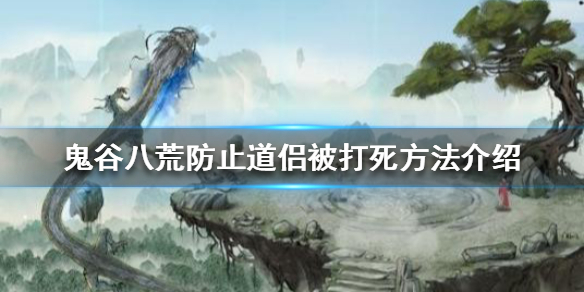 鬼谷八荒防止道侣被打死方法介绍